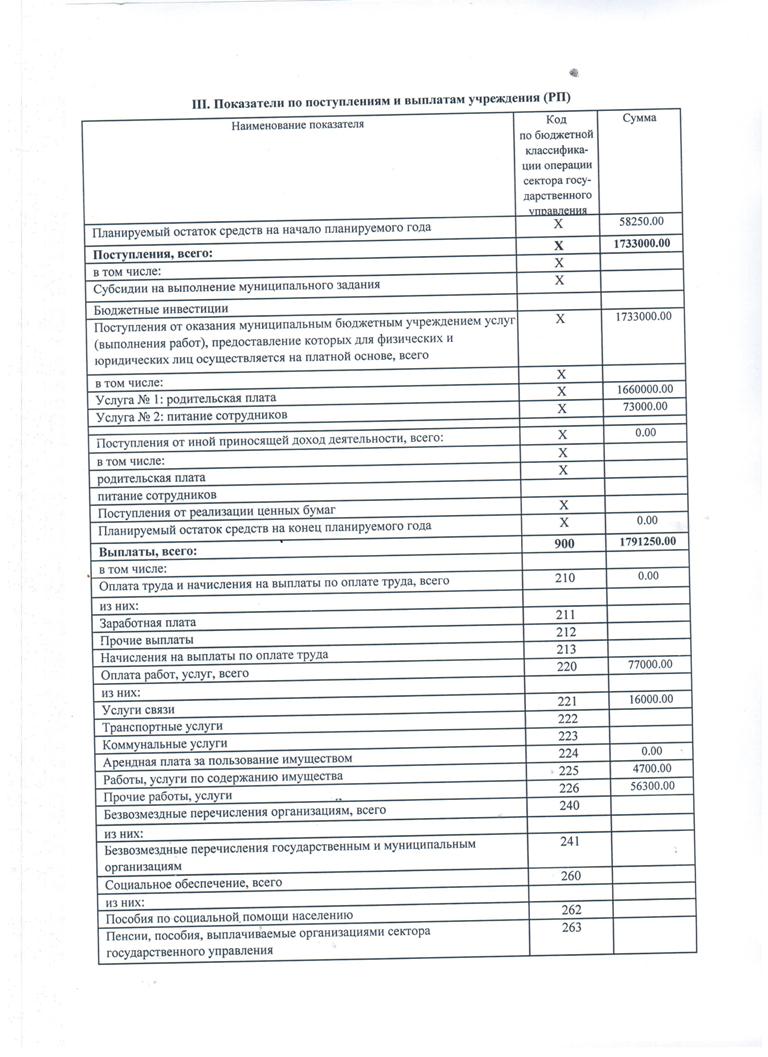 III. Показатели по поступлениям и выплатам учреждения (РП)

| Наименование показателя | Код по бюджетной классификации операции сектора государственного управления | Сумма |
|---|---|---|
| Планируемый остаток средств на начало планируемого года | X | 58250.00 |
| **Поступления, всего:** | **X** | **1733000.00** |
| в том числе: | X | |
| Субсидии на выполнение муниципального задания | X | |
| Бюджетные инвестиции | | |
| Поступления от оказания муниципальным бюджетным учреждением услуг (выполнения работ), предоставление которых для физических и юридических лиц осуществляется на платной основе, всего | X | 1733000.00 |
| в том числе: | X | |
| Услуга № 1: родительская плата | X | 1660000.00 |
| Услуга № 2: питание сотрудников | X | 73000.00 |
| Поступления от иной приносящей доход деятельности, всего: | X | 0.00 |
| в том числе: | X | |
| родительская плата | X | |
| питание сотрудников | | |
| Поступления от реализации ценных бумаг | X | |
| Планируемый остаток средств на конец планируемого года | X | 0.00 |
| **Выплаты, всего:** | **900** | **1791250.00** |
| в том числе: | | |
| Оплата труда и начисления на выплаты по оплате труда, всего | 210 | 0.00 |
| из них: | | |
| Заработная плата | 211 | |
| Прочие выплаты | 212 | |
| Начисления на выплаты по оплате труда | 213 | |
| Оплата работ, услуг, всего | 220 | 77000.00 |
| из них: | | |
| Услуги связи | 221 | 16000.00 |
| Транспортные услуги | 222 | |
| Коммунальные услуги | 223 | |
| Арендная плата за пользование имуществом | 224 | 0.00 |
| Работы, услуги по содержанию имущества | 225 | 4700.00 |
| Прочие работы, услуги | 226 | 56300.00 |
| Безвозмездные перечисления организациям, всего | 240 | |
| из них: | | |
| Безвозмездные перечисления государственным и муниципальным организациям | 241 | |
| Социальное обеспечение, всего | 260 | |
| из них: | | |
| Пособия по социальной помощи населению | 262 | |
| Пенсии, пособия, выплачиваемые организациями сектора государственного управления | 263 | |